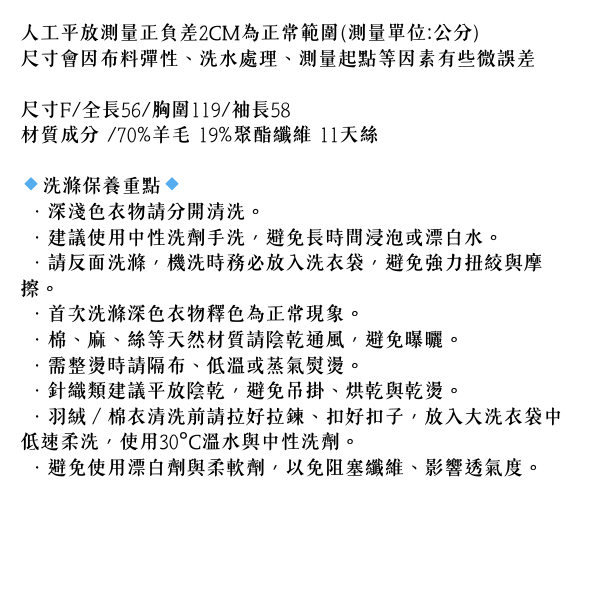 人工平放測量正負差2CM為正常範圍(測量單位:公分)
尺寸會因布料彈性、洗水處理、測量起點等因素有些微誤差

尺寸F/全長56/胸圍119/袖長58
材質成分 /70%羊毛 19%聚酯纖維 11天絲

◆洗滌保養重點◆
· 深淺色衣物請分開清洗。
· 建議使用中性洗劑手洗，避免長時間浸泡或漂白水。
· 請反面洗滌，機洗時務必放入洗衣袋，避免強力扭絞與摩擦。
· 首次洗滌深色衣物釋色為正常現象。
· 棉、麻、絲等天然材質請陰乾通風，避免曝曬。
· 需整燙時請隔布、低溫或蒸氣熨燙。
· 針織類建議平放陰乾，避免吊掛、烘乾與乾燙。
· 羽絨 / 棉衣清洗前請拉好拉鍊、扣好扣子，放入大洗衣袋中低速柔洗，使用30°C溫水與中性洗劑。
· 避免使用漂白劑與柔軟劑，以免阻塞纖維、影響透氣度。